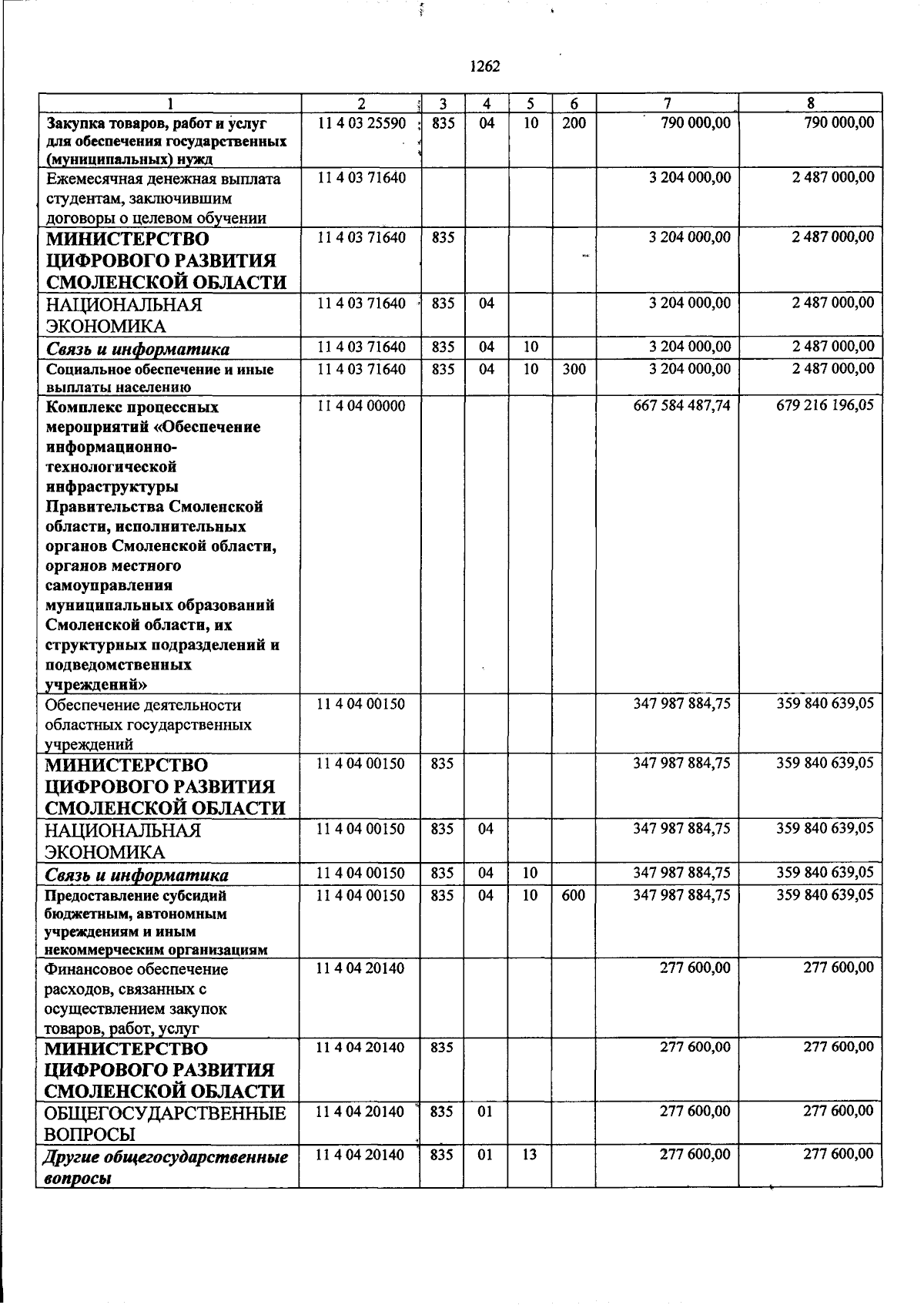 1262

| 1 | 2 | 3 | 4 | 5 | 6 | 7 | 8 |
|---|---|---|---|---|---|---|---|
| Закупка товаров, работ и услуг для обеспечения государственных (муниципальных) нужд | 11 4 03 25590 | 835 | 04 | 10 | 200 | 790 000,00 | 790 000,00 |
| Ежемесячная денежная выплата студентам, заключившим договоры о целевом обучении | 11 4 03 71640 |  |  |  |  | 3 204 000,00 | 2 487 000,00 |
| МИНИСТЕРСТВО ЦИФРОВОГО РАЗВИТИЯ СМОЛЕНСКОЙ ОБЛАСТИ | 11 4 03 71640 | 835 |  |  |  | 3 204 000,00 | 2 487 000,00 |
| НАЦИОНАЛЬНАЯ ЭКОНОМИКА | 11 4 03 71640 | 835 | 04 |  |  | 3 204 000,00 | 2 487 000,00 |
| Связь и информатика | 11 4 03 71640 | 835 | 04 | 10 |  | 3 204 000,00 | 2 487 000,00 |
| Социальное обеспечение и иные выплаты населению | 11 4 03 71640 | 835 | 04 | 10 | 300 | 3 204 000,00 | 2 487 000,00 |
| Комплекс процессных мероприятий «Обеспечение информационно-технологической инфраструктуры Правительства Смоленской области, исполнительных органов Смоленской области, органов местного самоуправления муниципальных образований Смоленской области, их структурных подразделений и подведомственных учреждений» | 11 4 04 00000 |  |  |  |  | 667 584 487,74 | 679 216 196,05 |
| Обеспечение деятельности областных государственных учреждений | 11 4 04 00150 |  |  |  |  | 347 987 884,75 | 359 840 639,05 |
| МИНИСТЕРСТВО ЦИФРОВОГО РАЗВИТИЯ СМОЛЕНСКОЙ ОБЛАСТИ | 11 4 04 00150 | 835 |  |  |  | 347 987 884,75 | 359 840 639,05 |
| НАЦИОНАЛЬНАЯ ЭКОНОМИКА | 11 4 04 00150 | 835 | 04 |  |  | 347 987 884,75 | 359 840 639,05 |
| Связь и информатика | 11 4 04 00150 | 835 | 04 | 10 |  | 347 987 884,75 | 359 840 639,05 |
| Предоставление субсидий бюджетным, автономным учреждениям и иным некоммерческим организациям | 11 4 04 00150 | 835 | 04 | 10 | 600 | 347 987 884,75 | 359 840 639,05 |
| Финансовое обеспечение расходов, связанных с осуществлением закупок товаров, работ, услуг | 11 4 04 20140 |  |  |  |  | 277 600,00 | 277 600,00 |
| МИНИСТЕРСТВО ЦИФРОВОГО РАЗВИТИЯ СМОЛЕНСКОЙ ОБЛАСТИ | 11 4 04 20140 | 835 |  |  |  | 277 600,00 | 277 600,00 |
| ОБЩЕГОСУДАРСТВЕННЫЕ ВОПРОСЫ | 11 4 04 20140 | 835 | 01 |  |  | 277 600,00 | 277 600,00 |
| Другие общегосударственные вопросы | 11 4 04 20140 | 835 | 01 | 13 |  | 277 600,00 | 277 600,00 |